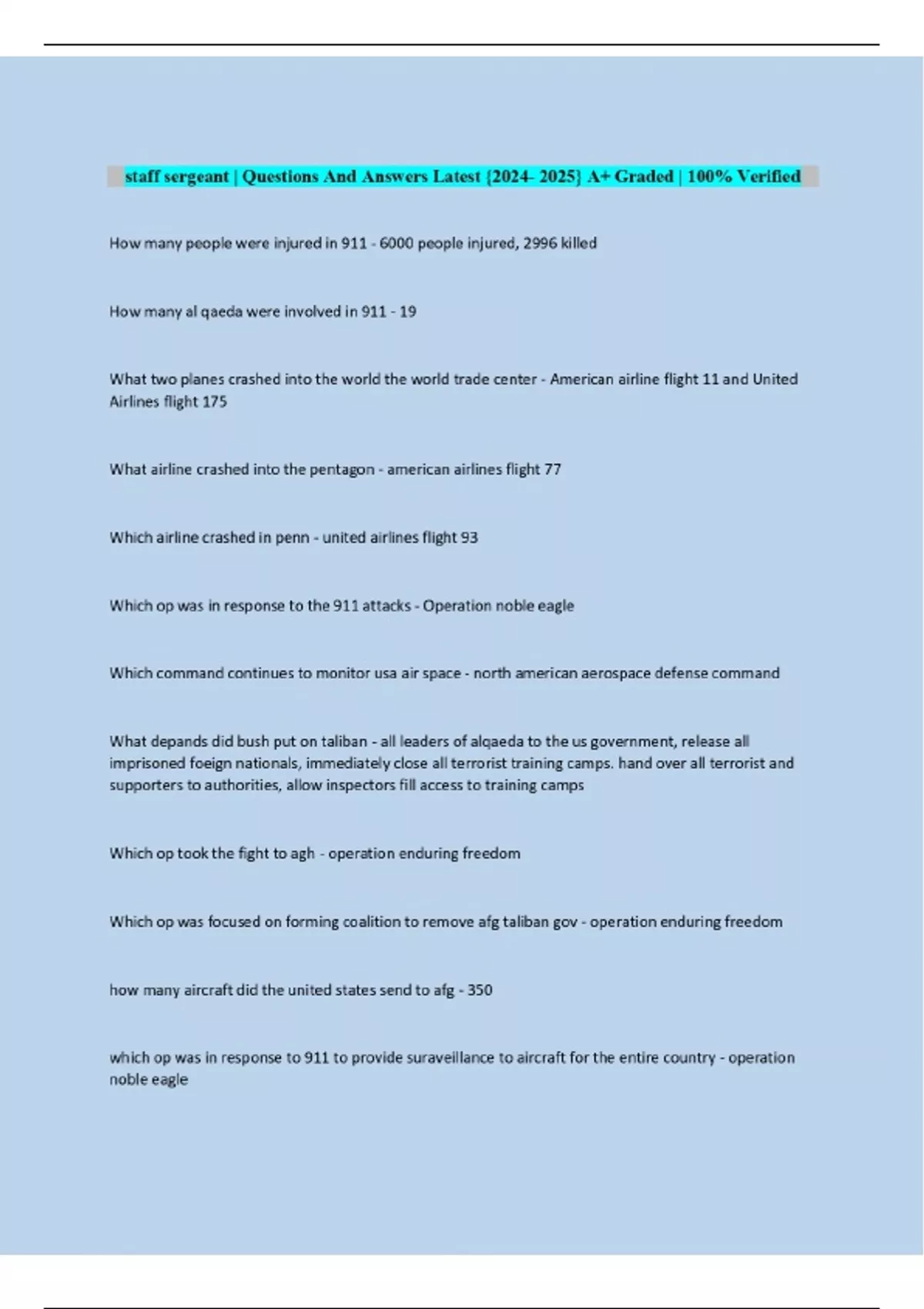 staff sergeant | Questions And Answers Latest {2024- 2025} A+ Graded | 100% Verified

How many people were injured in 911 - 6000 people injured, 2996 killed

How many al qaeda were involved in 911 - 19

What two planes crashed into the world the world trade center - American airline flight 11 and United Airlines flight 175

What airline crashed into the pentagon - american airlines flight 77

Which airline crashed in penn - united airlines flight 93

Which op was in response to the 911 attacks - Operation noble eagle

Which command continues to monitor usa air space - north american aerospace defense command

What depands did bush put on taliban - all leaders of alqaeda to the us government, release all imprisoned foeign nationals, immediately close all terrorist training camps. hand over all terrorist and supporters to authorities, allow inspectors fill access to training camps

Which op took the fight to agh - operation enduring freedom

Which op was focused on forming coalition to remove afg taliban gov - operation enduring freedom

how many aircraft did the united states send to afg - 350

which op was in response to 911 to provide suraveillance to aircraft for the entire country - operation noble eagle